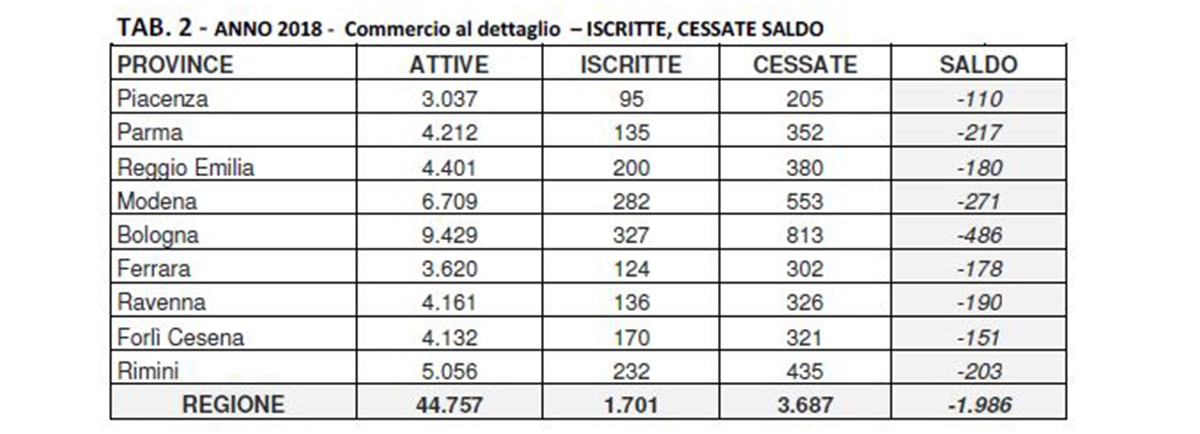 TAB. 2 - ANNO 2018 - Commercio al dettaglio – ISCRITTE, CESSATE SALDO

| PROVINCE | ATTIVE | ISCRITTE | CESSATE | SALDO |
|---|---|---|---|---|
| Piacenza | 3.037 | 95 | 205 | -110 |
| Parma | 4.212 | 135 | 352 | -217 |
| Reggio Emilia | 4.401 | 200 | 380 | -180 |
| Modena | 6.709 | 282 | 553 | -271 |
| Bologna | 9.429 | 327 | 813 | -486 |
| Ferrara | 3.620 | 124 | 302 | -178 |
| Ravenna | 4.161 | 136 | 326 | -190 |
| Forlì Cesena | 4.132 | 170 | 321 | -151 |
| Rimini | 5.056 | 232 | 435 | -203 |
| REGIONE | 44.757 | 1.701 | 3.687 | -1.986 |